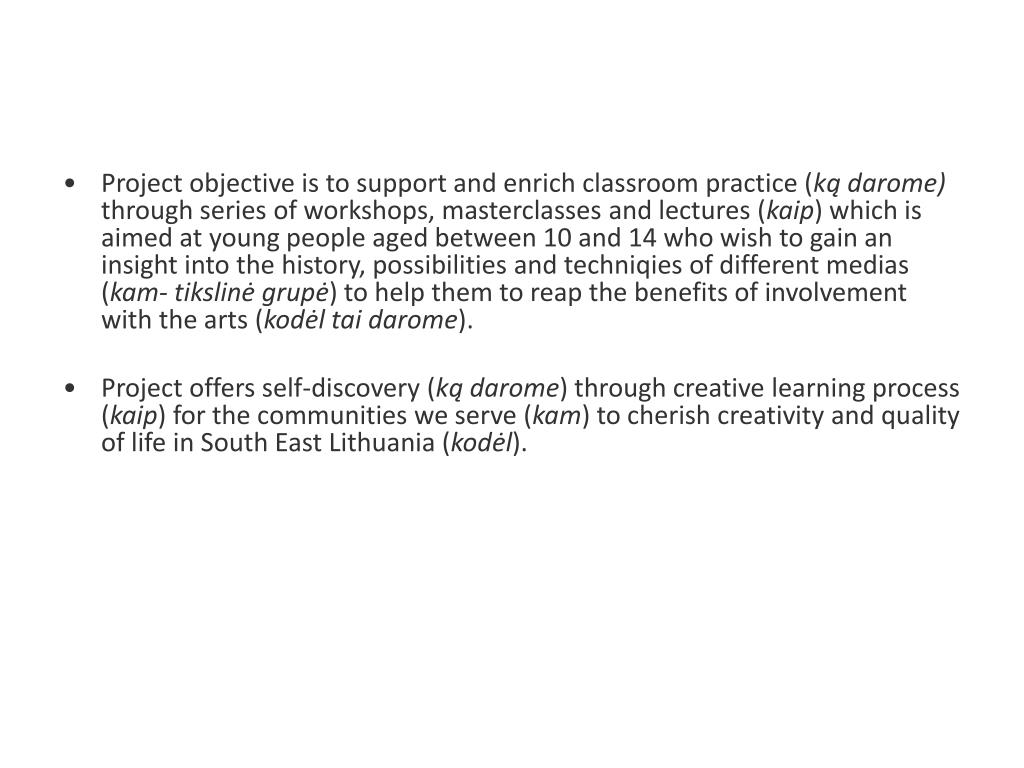 • Project objective is to support and enrich classroom practice (ką darome) through series of workshops, masterclasses and lectures (kaip) which is aimed at young people aged between 10 and 14 who wish to gain an insight into the history, possibilities and techniqies of different medias (kam- tikslinė grupė) to help them to reap the benefits of involvement with the arts (kodėl tai darome).

• Project offers self-discovery (ką darome) through creative learning process (kaip) for the communities we serve (kam) to cherish creativity and quality of life in South East Lithuania (kodėl).